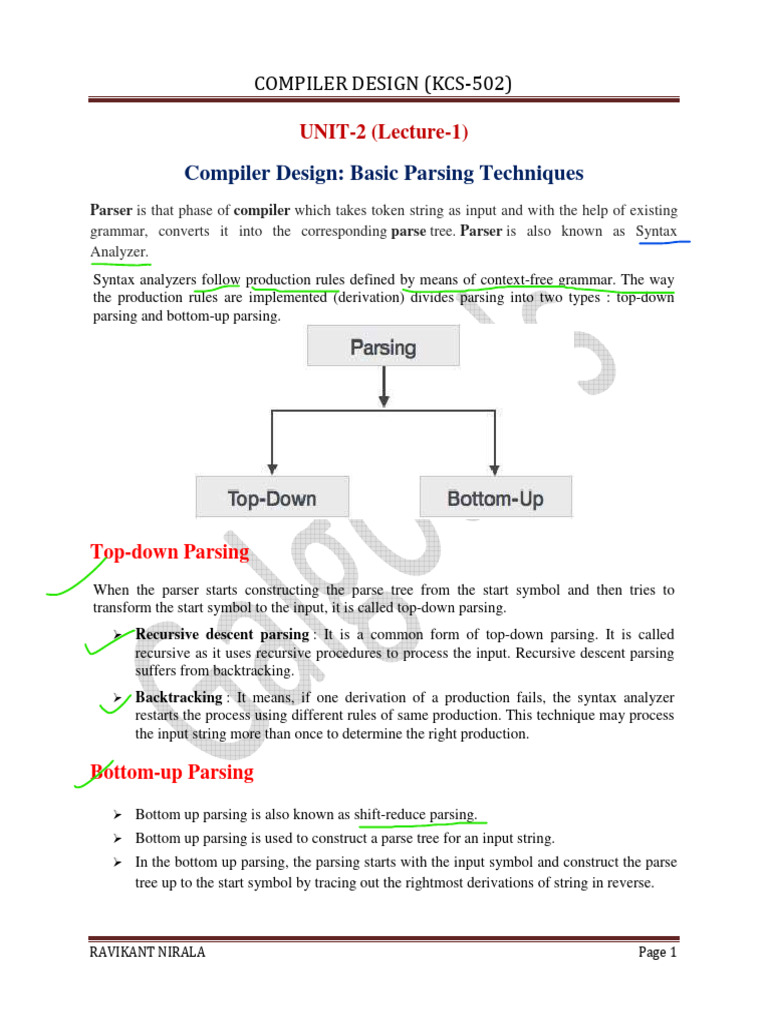 COMPILER DESIGN (KCS-502)

UNIT-2 (Lecture-1)

Compiler Design: Basic Parsing Techniques

Parser is that phase of compiler which takes token string as input and with the help of existing grammar, converts it into the corresponding parse tree. Parser is also known as Syntax Analyzer.

Syntax analyzers follow production rules defined by means of context-free grammar. The way the production rules are implemented (derivation) divides parsing into two types : top-down parsing and bottom-up parsing.

Parsing

Top-Down

Bottom-Up

Top-down Parsing

When the parser starts constructing the parse tree from the start symbol and then tries to transform the start symbol to the input, it is called top-down parsing.

➢ Recursive descent parsing : It is a common form of top-down parsing. It is called recursive as it uses recursive procedures to process the input. Recursive descent parsing suffers from backtracking.

➢ Backtracking : It means, if one derivation of a production fails, the syntax analyzer restarts the process using different rules of same production. This technique may process the input string more than once to determine the right production.

Bottom-up Parsing

➢ Bottom up parsing is also known as shift-reduce parsing.

➢ Bottom up parsing is used to construct a parse tree for an input string.

➢ In the bottom up parsing, the parsing starts with the input symbol and construct the parse tree up to the start symbol by tracing out the rightmost derivations of string in reverse.

RAVIKANT NIRALA

Page 1